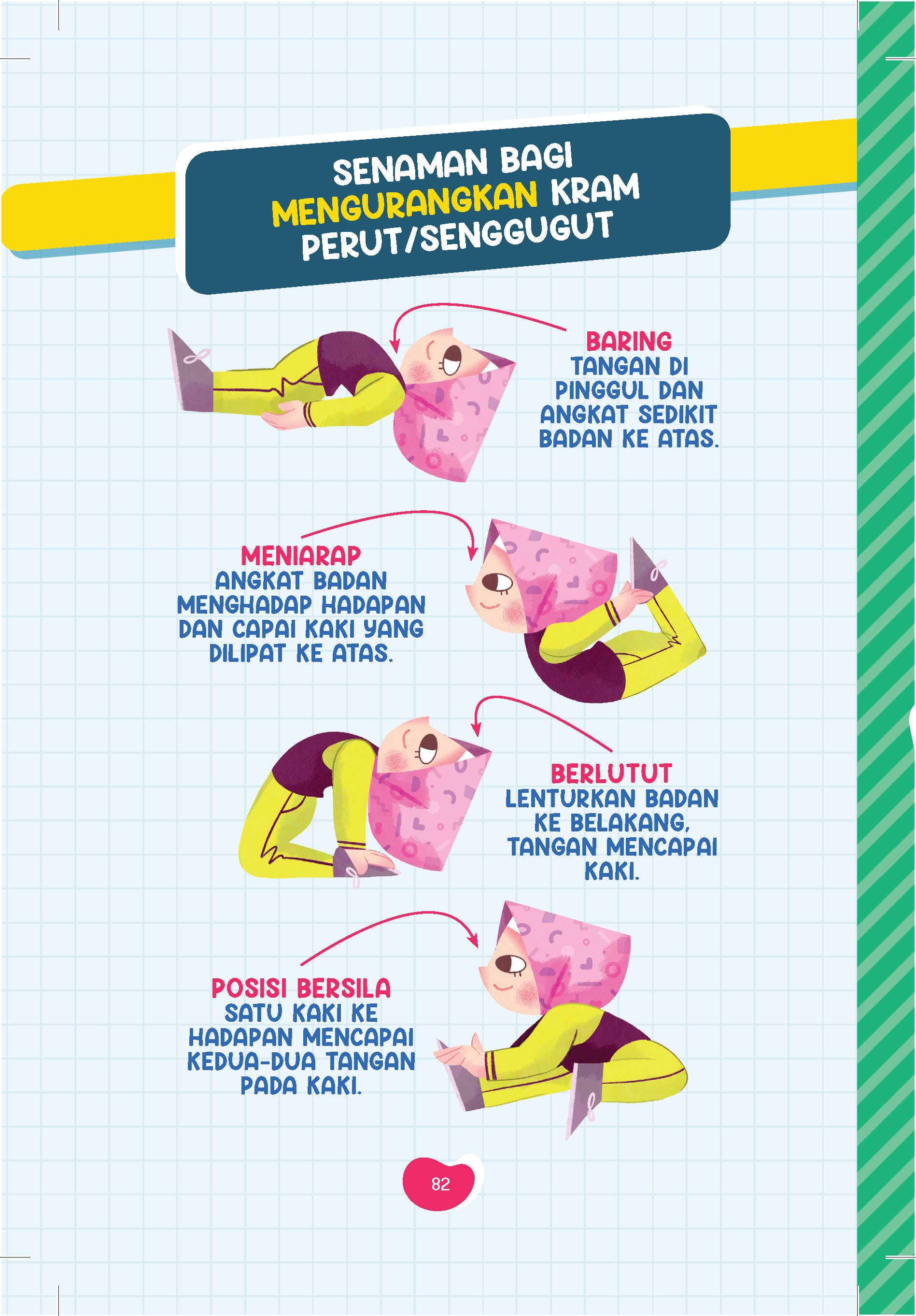 SENAMAN BAGI MENGURANGKAN KRAM PERUT/SENGGUGUT

BARING
TANGAN DI PINGGUL DAN ANGKAT SEDIKIT BADAN KE ATAS.

MENIARAP
ANGKAT BADAN MENGHADAP HADAPAN DAN CAPAI KAKI YANG DILIPAT KE ATAS.

BERLUTUT
LENTURKAN BADAN KE BELAKANG, TANGAN MENCAPAI KAKI.

POSISI BERSILA
SATU KAKI KE HADAPAN MENCAPAI KEDUA-DUA TANGAN PADA KAKI.

82